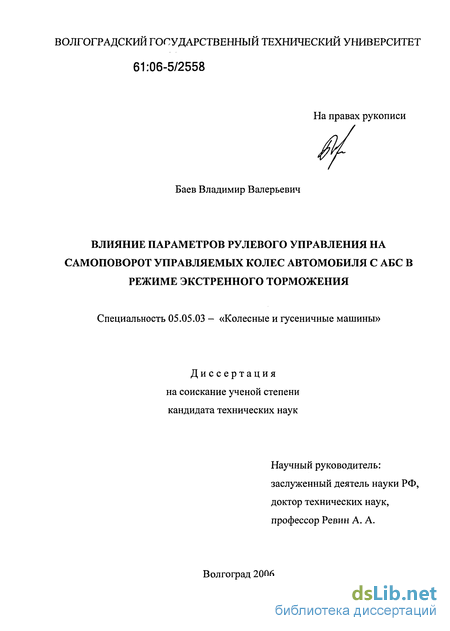 ВОЛГОГРАДСКИЙ ГОСУДАРСТВЕННЫЙ ТЕХНИЧЕСКИЙ УНИВЕРСИТЕТ

61:06-5/2558

На правах рукописи

Баев Владимир Валерьевич

ВЛИЯНИЕ ПАРАМЕТРОВ РУЛЕВОГО УПРАВЛЕНИЯ НА САМОПОВОРОТ УПРАВЛЯЕМЫХ КОЛЕС АВТОМОБИЛЯ С АБС В РЕЖИМЕ ЭКСТРЕННОГО ТОРМОЖЕНИЯ

Специальность 05.05.03 – «Колесные и гусеничные машины»

Диссертация
на соискание ученой степени
кандидата технических наук

Научный руководитель:
заслуженный деятель науки РФ,
доктор технических наук,
профессор Ревин А. А.

Волгоград 2006

dsLib.net
библиотека диссертаций